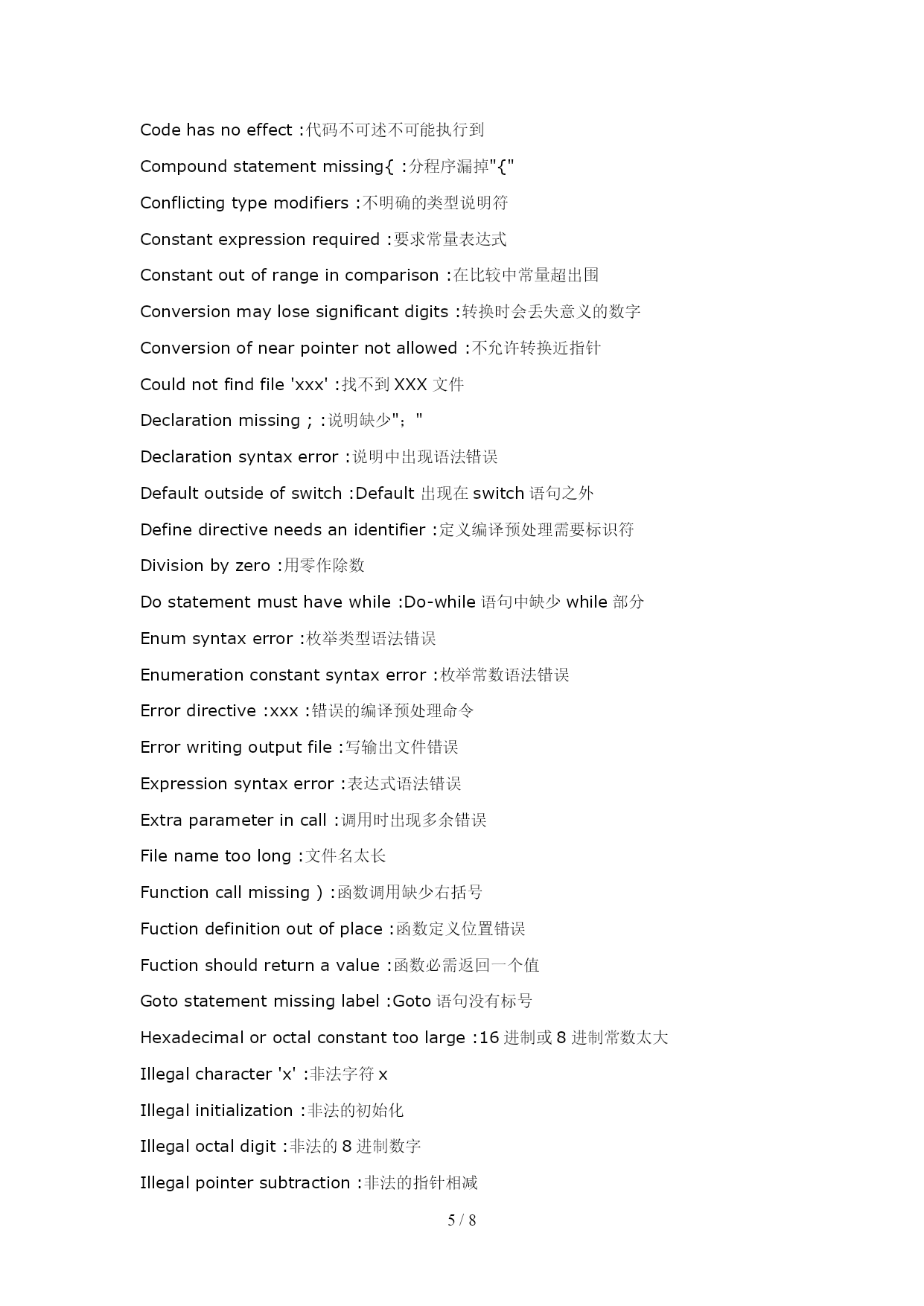 Code has no effect :代码不可述不可能执行到

Compound statement missing{ :分程序漏掉"{"

Conflicting type modifiers :不明确的类型说明符

Constant expression required :要求常量表达式

Constant out of range in comparison :在比较中常量超出围

Conversion may lose significant digits :转换时会丢失意义的数字

Conversion of near pointer not allowed :不允许转换近指针

Could not find file 'xxx' :找不到 XXX 文件

Declaration missing ; :说明缺少"；"

Declaration syntax error :说明中出现语法错误

Default outside of switch :Default 出现在 switch 语句之外

Define directive needs an identifier :定义编译预处理需要标识符

Division by zero :用零作除数

Do statement must have while :Do-while 语句中缺少 while 部分

Enum syntax error :枚举类型语法错误

Enumeration constant syntax error :枚举常数语法错误

Error directive :xxx :错误的编译预处理命令

Error writing output file :写输出文件错误

Expression syntax error :表达式语法错误

Extra parameter in call :调用时出现多余错误

File name too long :文件名太长

Function call missing ) :函数调用缺少右括号

Fuction definition out of place :函数定义位置错误

Fuction should return a value :函数必需返回一个值

Goto statement missing label :Goto 语句没有标号

Hexadecimal or octal constant too large :16 进制或 8 进制常数太大

Illegal character 'x' :非法字符 x

Illegal initialization :非法的初始化

Illegal octal digit :非法的 8 进制数字

Illegal pointer subtraction :非法的指针相减

5 / 8